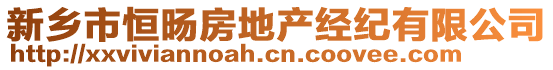 新乡市恒旸房地产经纪有限公司
http://xxviviannoah.cn.coovee.com